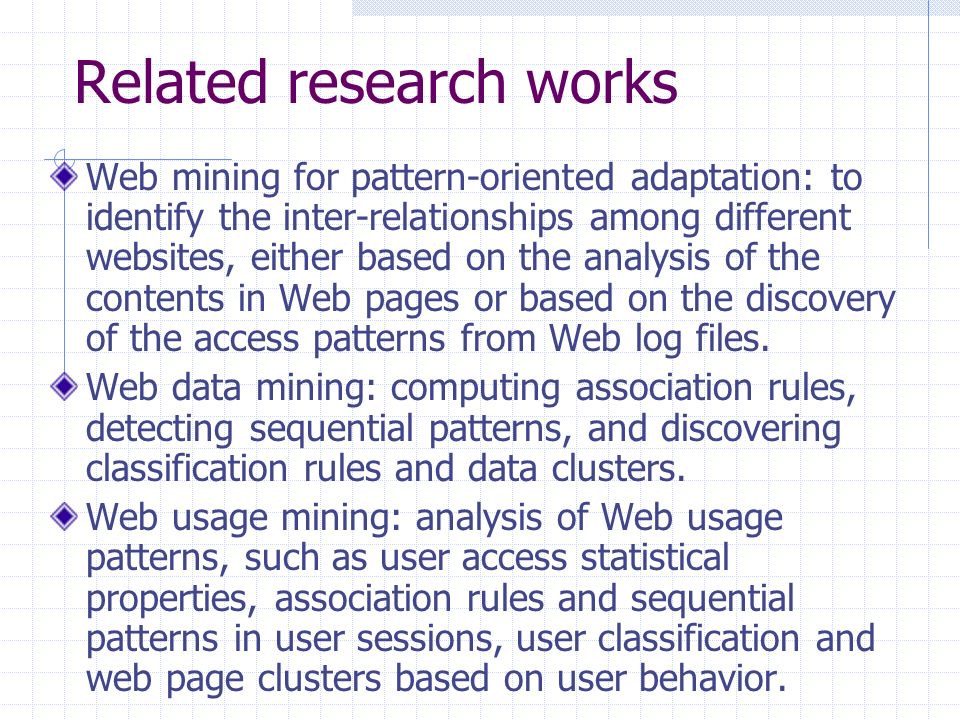 Related research works

Web mining for pattern-oriented adaptation: to identify the inter-relationships among different websites, either based on the analysis of the contents in Web pages or based on the discovery of the access patterns from Web log files.

Web data mining: computing association rules, detecting sequential patterns, and discovering classification rules and data clusters.

Web usage mining: analysis of Web usage patterns, such as user access statistical properties, association rules and sequential patterns in user sessions, user classification and web page clusters based on user behavior.